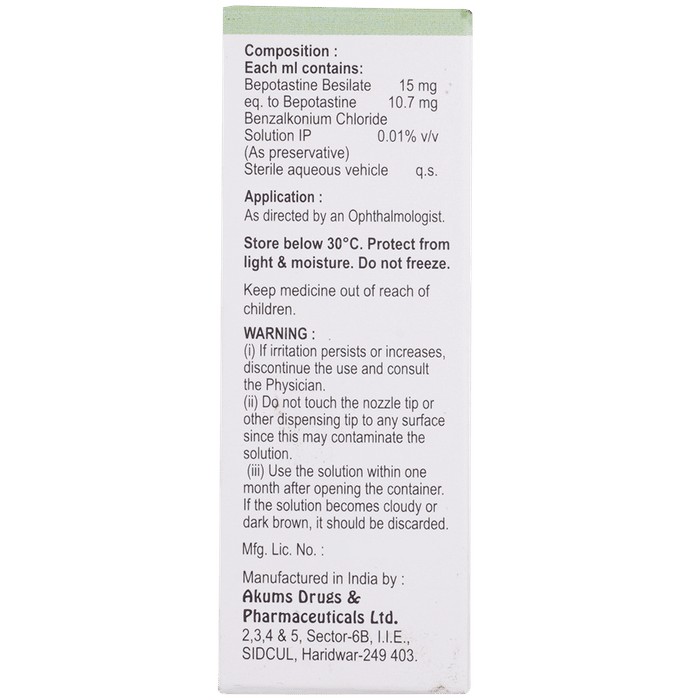 Composition :
Each ml contains:
Bepotastine Besilate 15 mg
eq. to Bepotastine 10.7 mg
Benzalkonium Chloride
Solution IP 0.01% v/v
(As preservative)
Sterile aqueous vehicle q.s.

Application :
As directed by an Ophthalmologist.

Store below 30°C. Protect from light & moisture. Do not freeze.

Keep medicine out of reach of children.

WARNING :
(i) If irritation persists or increases, discontinue the use and consult the Physician.
(ii) Do not touch the nozzle tip or other dispensing tip to any surface since this may contaminate the solution.
(iii) Use the solution within one month after opening the container. If the solution becomes cloudy or dark brown, it should be discarded.

Mfg. Lic. No. :

Manufactured in India by :
Akums Drugs & Pharmaceuticals Ltd.
2,3,4 & 5, Sector-6B, I.I.E., SIDCUL, Haridwar-249 403.